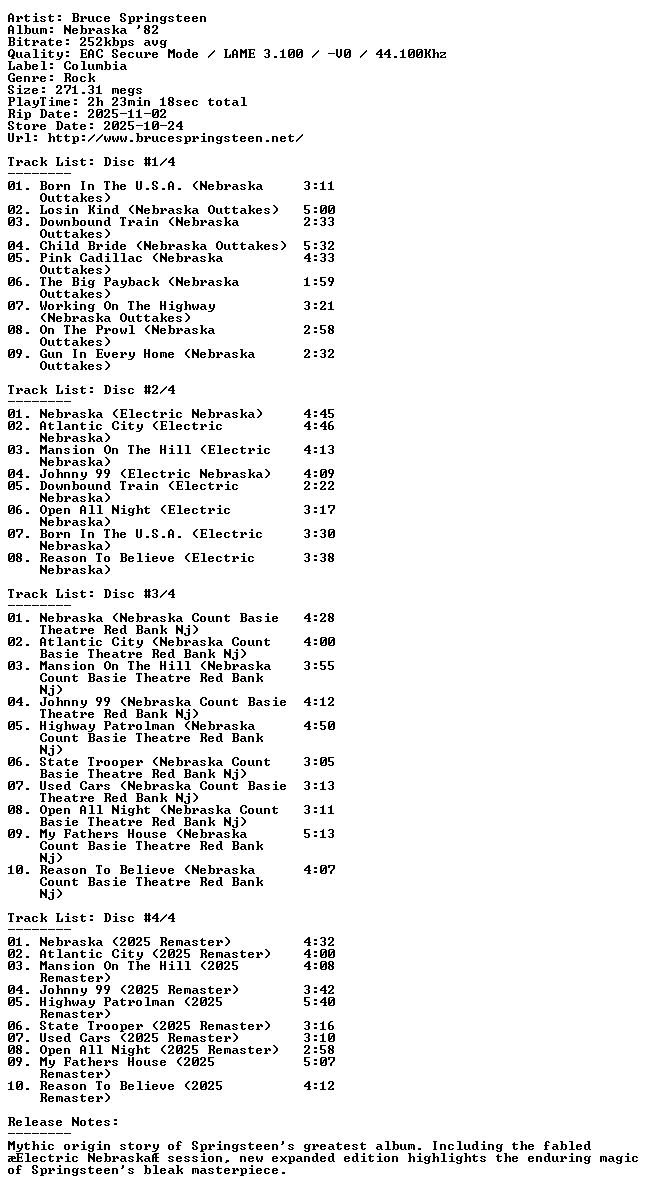 Artist: Bruce Springsteen
Album: Nebraska '82
Bitrate: 252kbps avg
Quality: EAC Secure Mode / LAME 3.100 / -V0 / 44.100Khz
Label: Columbia
Genre: Rock
Size: 271.31 megs
PlayTime: 2h 23min 18sec total
Rip Date: 2025-11-02
Store Date: 2025-10-24
Url: http://www.brucespringsteen.net/

Track List: Disc #1/4
--------

01. Born In The U.S.A. (Nebraska Outtakes) 3:11
02. Losin Kind (Nebraska Outtakes) 5:00
03. Downbound Train (Nebraska Outtakes) 2:33
04. Child Bride (Nebraska Outtakes) 5:32
05. Pink Cadillac (Nebraska Outtakes) 4:33
06. The Big Payback (Nebraska Outtakes) 1:59
07. Working On The Highway (Nebraska Outtakes) 3:21
08. On The Prowl (Nebraska Outtakes) 2:58
09. Gun In Every Home (Nebraska Outtakes) 2:32

Track List: Disc #2/4
--------

01. Nebraska (Electric Nebraska) 4:45
02. Atlantic City (Electric Nebraska) 4:46
03. Mansion On The Hill (Electric Nebraska) 4:13
04. Johnny 99 (Electric Nebraska) 4:09
05. Downbound Train (Electric Nebraska) 2:22
06. Open All Night (Electric Nebraska) 3:17
07. Born In The U.S.A. (Electric Nebraska) 3:30
08. Reason To Believe (Electric Nebraska) 3:38

Track List: Disc #3/4
--------

01. Nebraska (Nebraska Count Basie Theatre Red Bank Nj) 4:28
02. Atlantic City (Nebraska Count Basie Theatre Red Bank Nj) 4:00
03. Mansion On The Hill (Nebraska Count Basie Theatre Red Bank Nj) 3:55
04. Johnny 99 (Nebraska Count Basie Theatre Red Bank Nj) 4:12
05. Highway Patrolman (Nebraska Count Basie Theatre Red Bank Nj) 4:50
06. State Trooper (Nebraska Count Basie Theatre Red Bank Nj) 3:05
07. Used Cars (Nebraska Count Basie Theatre Red Bank Nj) 3:13
08. Open All Night (Nebraska Count Basie Theatre Red Bank Nj) 3:11
09. My Fathers House (Nebraska Count Basie Theatre Red Bank Nj) 5:13
10. Reason To Believe (Nebraska Count Basie Theatre Red Bank Nj) 4:07

Track List: Disc #4/4
--------

01. Nebraska (2025 Remaster) 4:32
02. Atlantic City (2025 Remaster) 4:00
03. Mansion On The Hill (2025 Remaster) 4:08
04. Johnny 99 (2025 Remaster) 3:42
05. Highway Patrolman (2025 Remaster) 5:40
06. State Trooper (2025 Remaster) 3:16
07. Used Cars (2025 Remaster) 3:10
08. Open All Night (2025 Remaster) 2:58
09. My Fathers House (2025 Remaster) 5:07
10. Reason To Believe (2025 Remaster) 4:12

Release Notes:
--------

Mythic origin story of Springsteen's greatest album. Including the fabled æElectric NebraskaÆ session, new expanded edition highlights the enduring magic of Springsteen's bleak masterpiece.